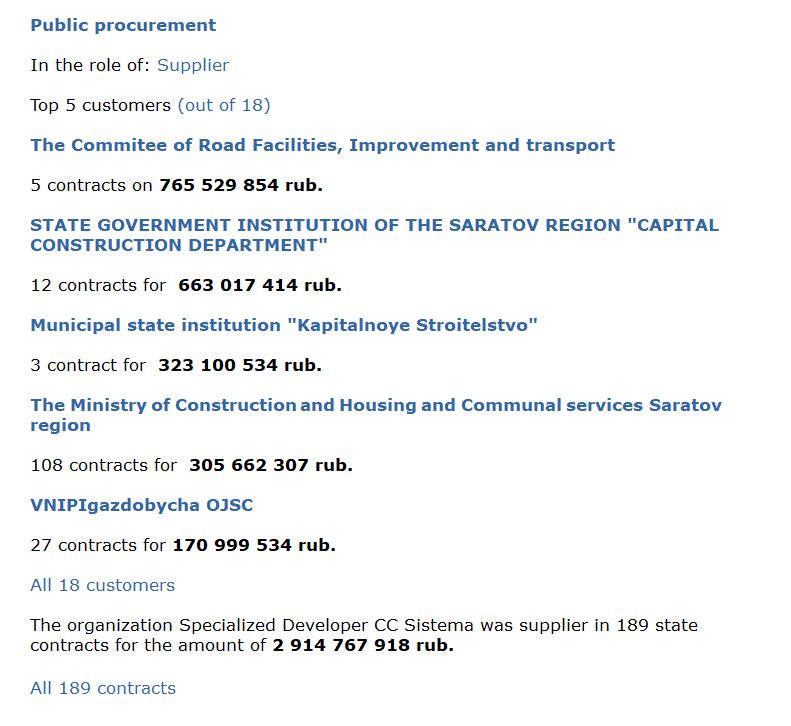 Public procurement

In the role of: Supplier

Top 5 customers (out of 18)

The Commitee of Road Facilities, Improvement and transport

5 contracts on 765 529 854 rub.

STATE GOVERNMENT INSTITUTION OF THE SARATOV REGION "CAPITAL CONSTRUCTION DEPARTMENT"

12 contracts for 663 017 414 rub.

Municipal state institution "Kapitalnoye Stroitelstvo"

3 contract for 323 100 534 rub.

The Ministry of Construction and Housing and Communal services Saratov region

108 contracts for 305 662 307 rub.

VNIPIgazdobycha OJSC

27 contracts for 170 999 534 rub.

All 18 customers

The organization Specialized Developer CC Sistema was supplier in 189 state contracts for the amount of 2 914 767 918 rub.

All 189 contracts